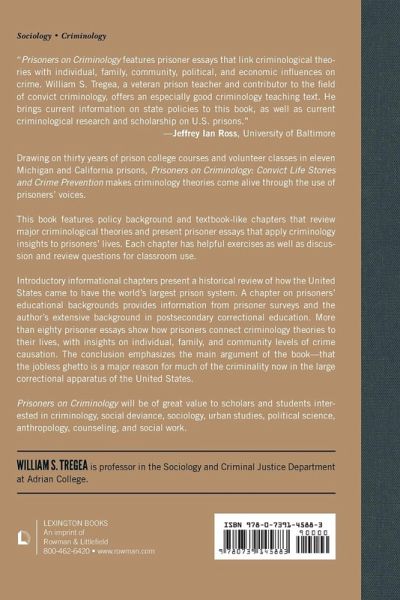 Sociology • Criminology

"Prisoners on Criminology features prisoner essays that link criminological theories with individual, family, community, political, and economic influences on crime. William S. Tregea, a veteran prison teacher and contributor to the field of convict criminology, offers an especially good criminology teaching text. He brings current information on state policies to this book, as well as current criminological research and scholarship on U.S. prisons."
—Jeffrey Ian Ross, University of Baltimore

Drawing on thirty years of prison college courses and volunteer classes in eleven Michigan and California prisons, Prisoners on Criminology: Convict Life Stories and Crime Prevention makes criminology theories come alive through the use of prisoners' voices.

This book features policy background and textbook-like chapters that review major criminological theories and present prisoner essays that apply criminology insights to prisoners' lives. Each chapter has helpful exercises as well as discussion and review questions for classroom use.

Introductory informational chapters present a historical review of how the United States came to have the world's largest prison system. A chapter on prisoners' educational backgrounds provides information from prisoner surveys and the author's extensive background in postsecondary correctional education. More than eighty prisoner essays show how prisoners connect criminology theories to their lives, with insights on individual, family, and community levels of crime causation. The conclusion emphasizes the main argument of the book—that the jobless ghetto is a major reason for much of the criminality now in the large correctional apparatus of the United States.

Prisoners on Criminology will be of great value to scholars and students interested in criminology, social deviance, sociology, urban studies, political science, anthropology, counseling, and social work.

WILLIAM S. TREGEA is professor in the Sociology and Criminal Justice Department at Adrian College.

LEXINGTON BOOKS
An imprint of
Rowman & Littlefield
800-462-6420 • www.rowman.com

ISBN 978-0-7391-4588-3
90000
9 780739 145883